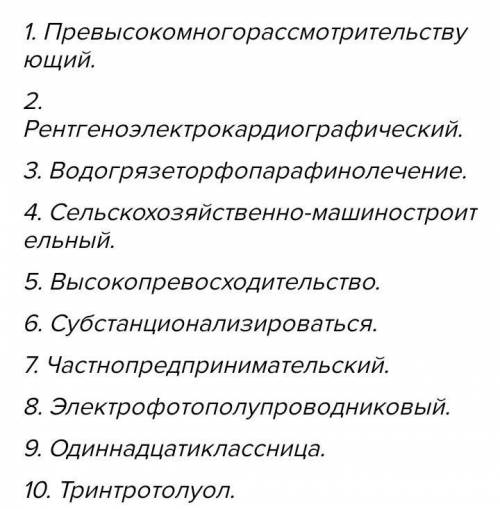 1. Превысокомногорассмотрительствующий.

2. Рентгеноэлектрокардиографический.

3. Водогрязеторфопарафинолечение.

4. Сельскохозяйственно-машиностроительный.

5. Высокопревосходительство.

6. Субстанционализироваться.

7. Частнопредпринимательский.

8. Электрофотополупроводниковый.

9. Одиннадцатиклассница.

10. Тринтротолуол.